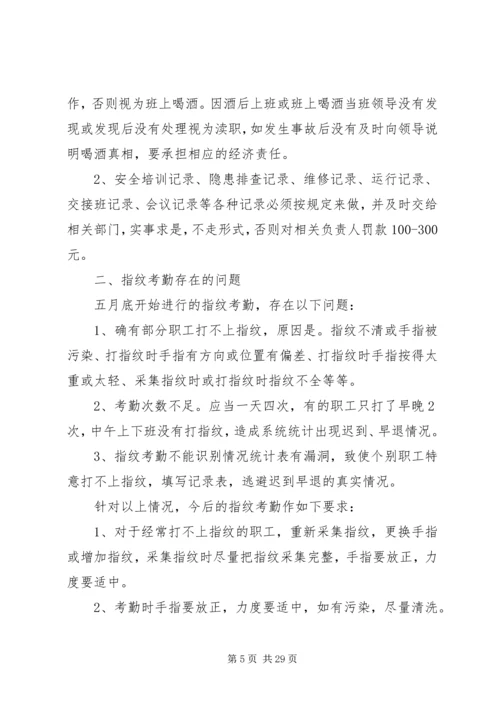 作，否则视为班上喝酒。因酒后上班或班上喝酒当班领导没有发现或发现后没有处理视为渎职，如发生事故后没有及时向领导说明喝酒真相，要承担相应的经济责任。

2、安全培训记录、隐患排查记录、维修记录、运行记录、交接班记录、会议记录等各种记录必须按规定来做，并及时交给相关部门，实事求是，不走形式，否则对相关负责人罚款 100-300 元。

二、指纹考勤存在的问题

五月底开始进行的指纹考勤，存在以下问题：

1、确有部分职工打不上指纹，原因是。指纹不清或手指被污染、打指纹时手指有方向或位置有偏差、打指纹时手指按得太重或太轻、采集指纹时或打指纹时指纹不全等等。

2、考勤次数不足。应当一天四次，有的职工只打了早晚 2 次，中午上下班没有打指纹，造成系统统计出现迟到、早退情况。

3、指纹考勤不能识别情况统计表有漏洞，致使个别职工特意打不上指纹，填写记录表，逃避迟到早退的真实情况。

针对以上情况，今后的指纹考勤作如下要求：

1、对于经常打不上指纹的职工，重新采集指纹，更换手指或增加指纹，采集指纹时尽量把指纹采集完整，手指要放正，力度要适中。

2、考勤时手指要放正，力度要适中，如有污染，尽量清洗。

第 5 页 共 29 页